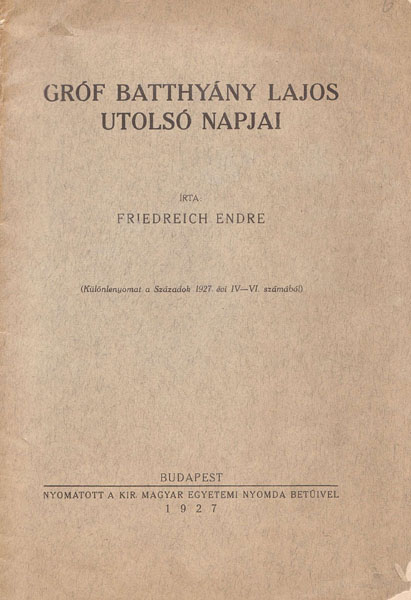 GRÓF BATTHYÁNY LAJOS UTOLSÓ NAPJAI

ÍRTA:

FRIEDREICH ENDRE

(Különlenyomat a Századok 1927. évi IV—VI. számából)

BUDAPEST

NYOMATOTT A KIR. MAGYAR EGYETEMI NYOMDA BETŰIVEL

1927